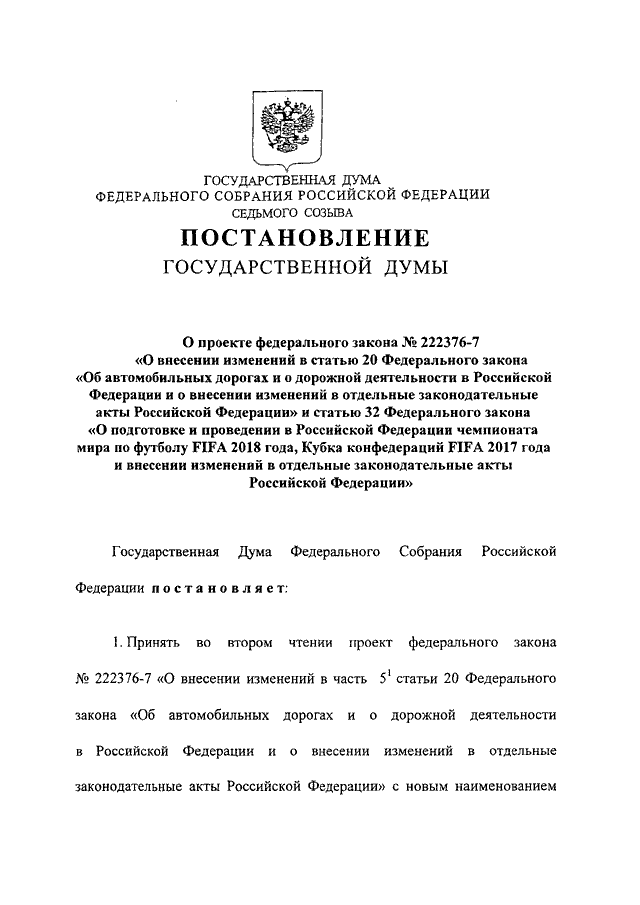 ГОСУДАРСТВЕННАЯ ДУМА
ФЕДЕРАЛЬНОГО СОБРАНИЯ РОССИЙСКОЙ ФЕДЕРАЦИИ
СЕДЬМОГО СОЗЫВА

ПОСТАНОВЛЕНИЕ
ГОСУДАРСТВЕННОЙ ДУМЫ

О проекте федерального закона № 222376-7 «О внесении изменений в статью 20 Федерального закона «Об автомобильных дорогах и о дорожной деятельности в Российской Федерации и о внесении изменений в отдельные законодательные акты Российской Федерации» и статью 32 Федерального закона «О подготовке и проведении в Российской Федерации чемпионата мира по футболу FIFA 2018 года, Кубка конфедераций FIFA 2017 года и внесении изменений в отдельные законодательные акты Российской Федерации»

Государственная Дума Федерального Собрания Российской Федерации постановляет:

1. Принять во втором чтении проект федерального закона № 222376-7 «О внесении изменений в часть $5^1$ статьи 20 Федерального закона «Об автомобильных дорогах и о дорожной деятельности в Российской Федерации и о внесении изменений в отдельные законодательные акты Российской Федерации» с новым наименованием